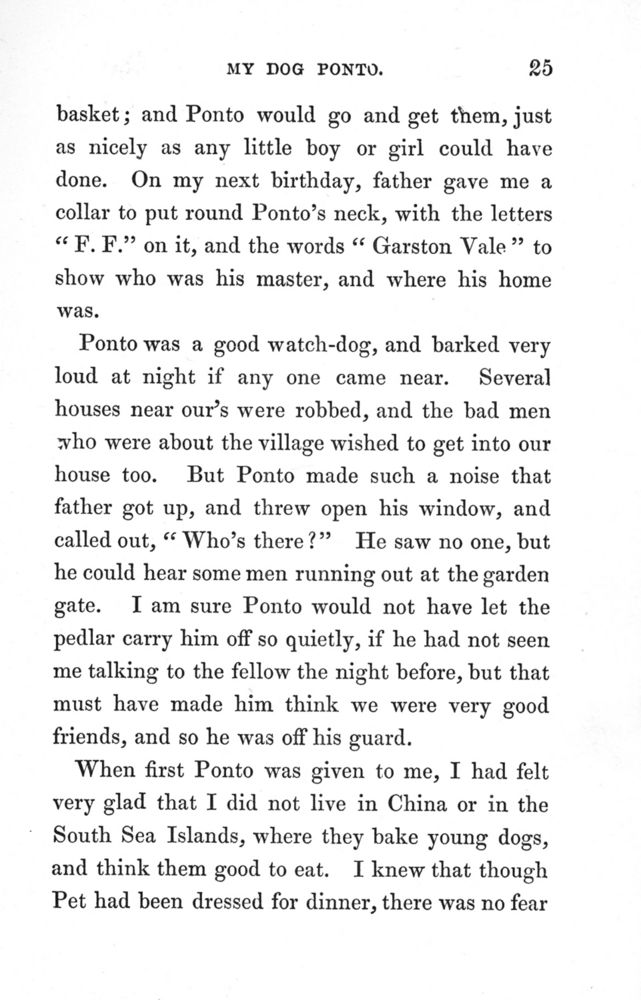 MY DOG PONTO. 25

basket; and Ponto would go and get them, just as nicely as any little boy or girl could have done. On my next birthday, father gave me a collar to put round Ponto's neck, with the letters "F. F." on it, and the words "Garston Vale" to show who was his master, and where his home was.

Ponto was a good watch-dog, and barked very loud at night if any one came near. Several houses near our's were robbed, and the bad men who were about the village wished to get into our house too. But Ponto made such a noise that father got up, and threw open his window, and called out, "Who's there?" He saw no one, but he could hear some men running out at the garden gate. I am sure Ponto would not have let the pedlar carry him off so quietly, if he had not seen me talking to the fellow the night before, but that must have made him think we were very good friends, and so he was off his guard.

When first Ponto was given to me, I had felt very glad that I did not live in China or in the South Sea Islands, where they bake young dogs, and think them good to eat. I knew that though Pet had been dressed for dinner, there was no fear